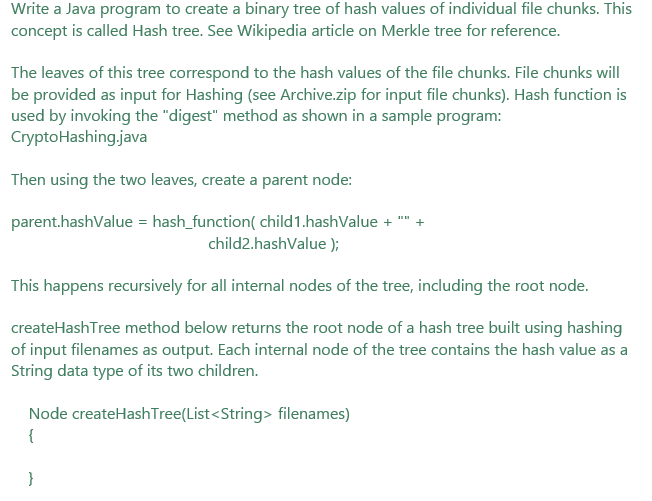 Write a Java program to create a binary tree of hash values of individual file chunks. This concept is called Hash tree. See Wikipedia article on Merkle tree for reference.

The leaves of this tree correspond to the hash values of the file chunks. File chunks will be provided as input for Hashing (see Archive.zip for input file chunks). Hash function is used by invoking the "digest" method as shown in a sample program: CryptoHashing.java

Then using the two leaves, create a parent node:

parent.hashValue = hash_function( child1.hashValue + "" +
child2.hashValue );

This happens recursively for all internal nodes of the tree, including the root node.

createHashTree method below returns the root node of a hash tree built using hashing of input filenames as output. Each internal node of the tree contains the hash value as a String data type of its two children.

Node createHashTree(List<String> filenames)
{

}